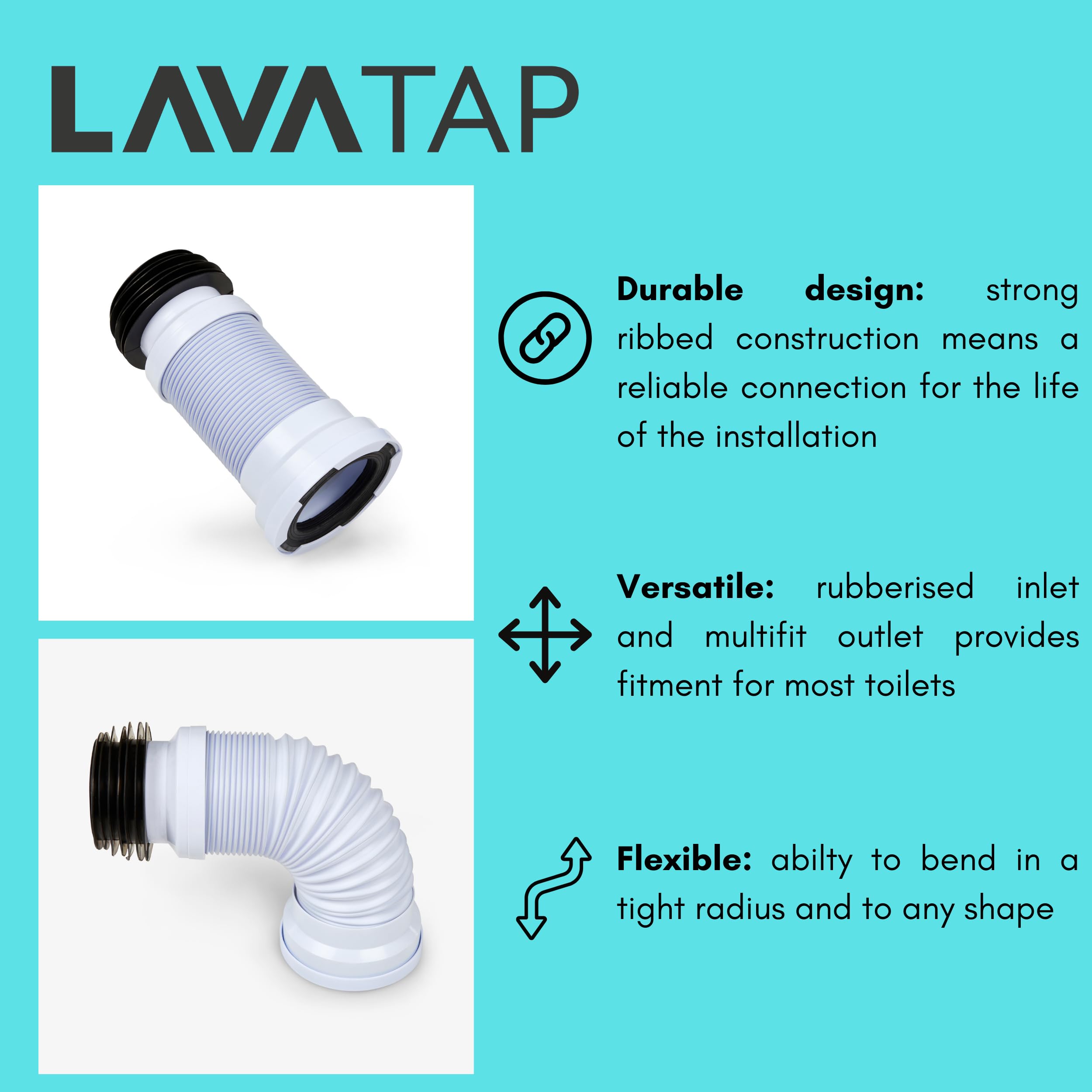 LAVATAP

Durable design: strong ribbed construction means a reliable connection for the life of the installation

Versatile: rubberised inlet and multifit outlet provides fitment for most toilets

Flexible: abilty to bend in a tight radius and to any shape